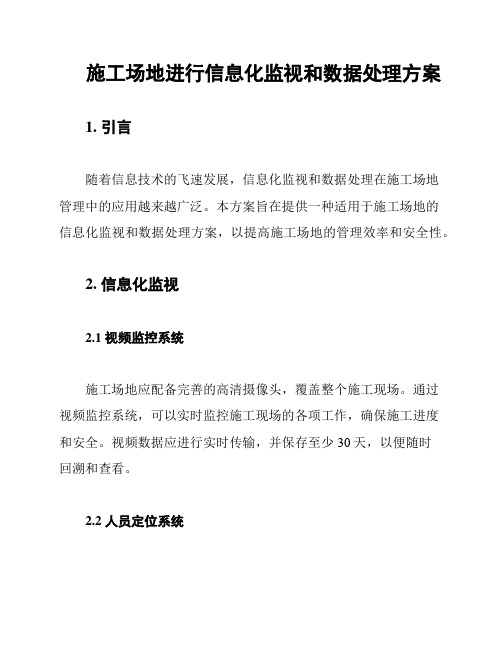 施工场地进行信息化监视和数据处理方案

1. 引言

随着信息技术的飞速发展，信息化监视和数据处理在施工场地管理中的应用越来越广泛。本方案旨在提供一种适用于施工场地的信息化监视和数据处理方案，以提高施工场地的管理效率和安全性。

2. 信息化监视

2.1 视频监控系统

施工场地应配备完善的高清摄像头，覆盖整个施工现场。通过视频监控系统，可以实时监控施工现场的各项工作，确保施工进度和安全。视频数据应进行实时传输，并保存至少 30 天，以便随时回溯和查看。

2.2 人员定位系统